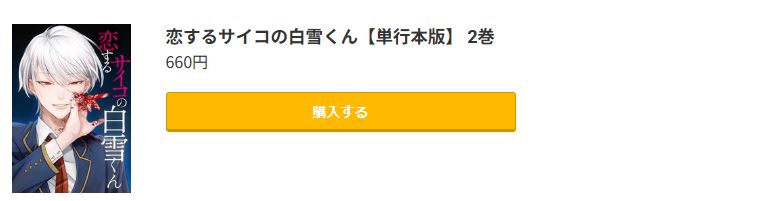 恋するサイコの白雪くん

恋するサイコの白雪くん【単行本版】 2巻

660円

購入する